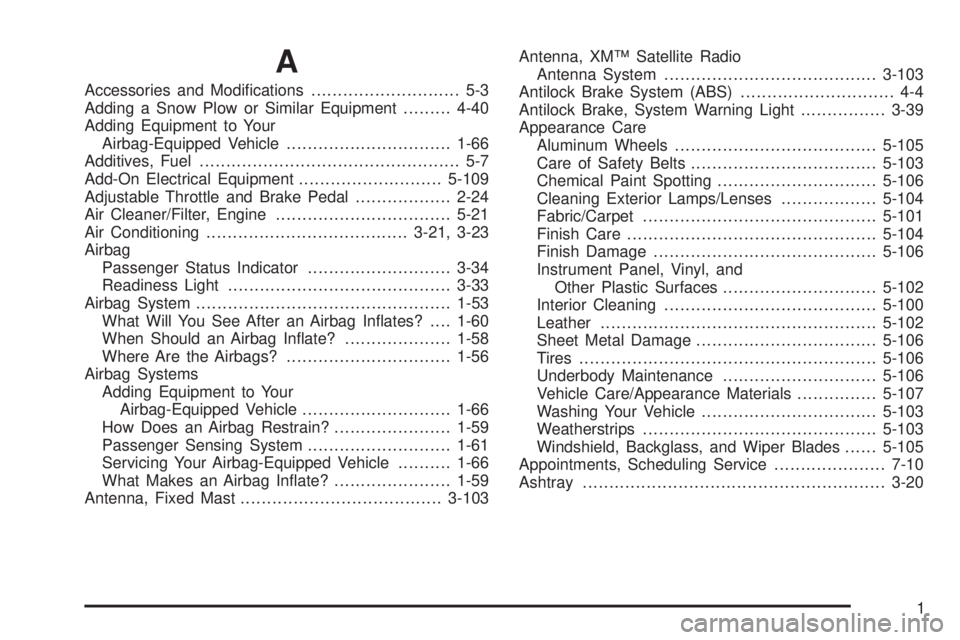 A

Accessories and Modifications ............................ 5-3
Adding a Snow Plow or Similar Equipment ......... 4-40
Adding Equipment to Your
Airbag-Equipped Vehicle ............................... 1-66
Additives, Fuel ................................................. 5-7
Add-On Electrical Equipment ........................... 5-109
Adjustable Throttle and Brake Pedal .................. 2-24
Air Cleaner/Filter, Engine ................................. 5-21
Air Conditioning ...................................... 3-21, 3-23
Airbag
Passenger Status Indicator ........................... 3-34
Readiness Light .......................................... 3-33
Airbag System ................................................ 1-53
What Will You See After an Airbag Inflates? .... 1-60
When Should an Airbag Inflate? .................... 1-58
Where Are the Airbags? ............................... 1-56
Airbag Systems
Adding Equipment to Your
Airbag-Equipped Vehicle ............................ 1-66
How Does an Airbag Restrain? ...................... 1-59
Passenger Sensing System ........................... 1-61
Servicing Your Airbag-Equipped Vehicle .......... 1-66
What Makes an Airbag Inflate? ...................... 1-59
Antenna, Fixed Mast ...................................... 3-103

Antenna, XM™ Satellite Radio
Antenna System ........................................ 3-103
Antilock Brake System (ABS) ............................. 4-4
Antilock Brake, System Warning Light ................ 3-39
Appearance Care
Aluminum Wheels ...................................... 5-105
Care of Safety Belts ................................... 5-103
Chemical Paint Spotting .............................. 5-106
Cleaning Exterior Lamps/Lenses .................. 5-104
Fabric/Carpet ............................................ 5-101
Finish Care ............................................... 5-104
Finish Damage .......................................... 5-106
Instrument Panel, Vinyl, and
Other Plastic Surfaces ............................. 5-102
Interior Cleaning ........................................ 5-100
Leather .................................................... 5-102
Sheet Metal Damage .................................. 5-106
Tires ........................................................ 5-106
Underbody Maintenance ............................. 5-106
Vehicle Care/Appearance Materials ............... 5-107
Washing Your Vehicle ................................. 5-103
Weatherstrips ............................................ 5-103
Windshield, Backglass, and Wiper Blades ...... 5-105
Appointments, Scheduling Service ..................... 7-10
Ashtray ......................................................... 3-20

1

carmanualsonline.info